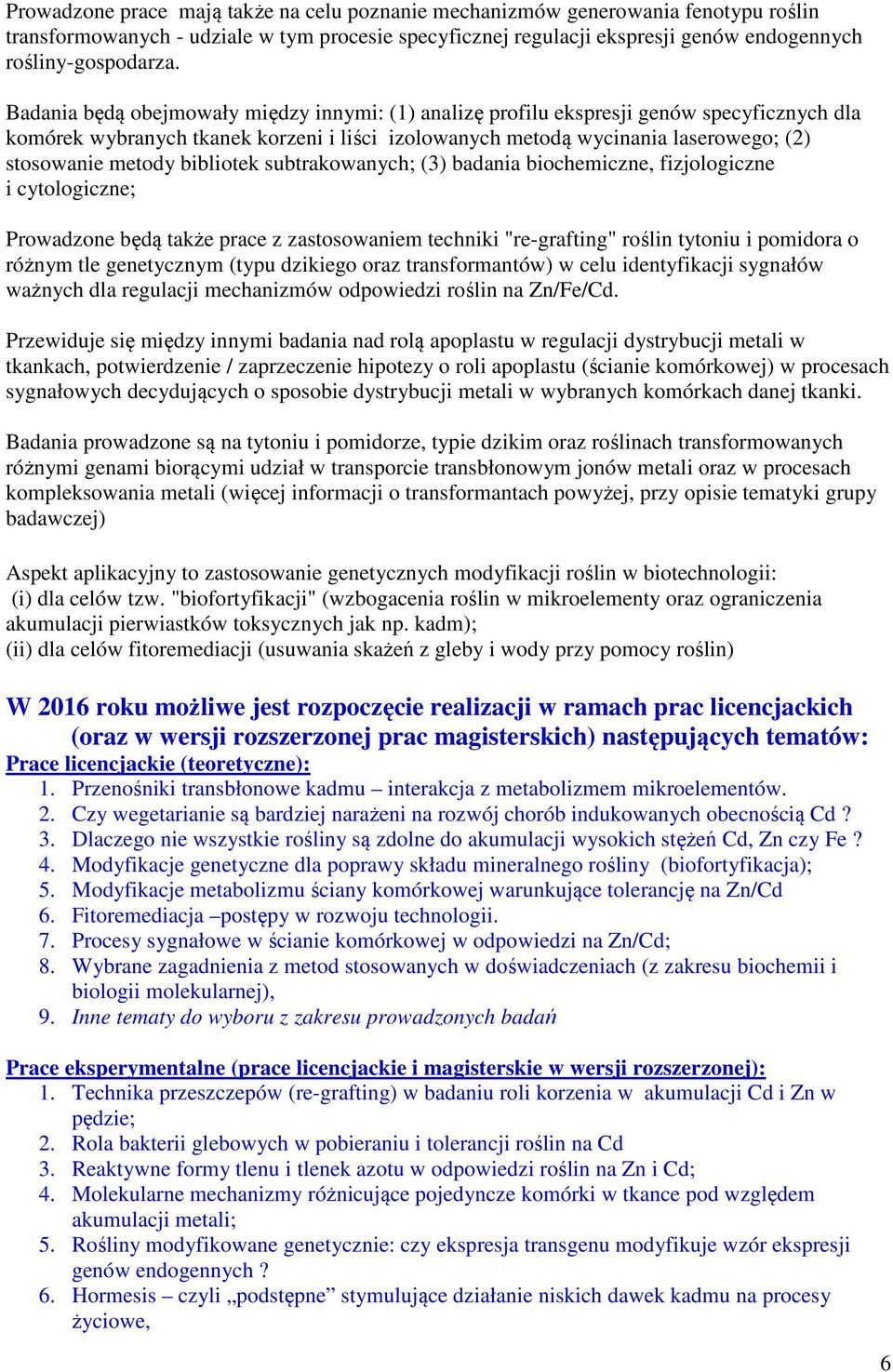 Prowadzone prace mają także na celu poznanie mechanizmów generowania fenotypu roślin transformowanych - udziale w tym procesie specyficznej regulacji ekspresji genów endogennych rośliny-gospodarza.

Badania będą obejmowały między innymi: (1) analizę profilu ekspresji genów specyficznych dla komórek wybranych tkanek korzeni i liści izolowanych metodą wycinania laserowego; (2) stosowanie metody bibliotek subtrakowanych; (3) badania biochemiczne, fizjologiczne i cytologiczne;

Prowadzone będą także prace z zastosowaniem techniki "re-grafting" roślin tytoniu i pomidora o różnym tle genetycznym (typu dzikiego oraz transformantów) w celu identyfikacji sygnałów ważnych dla regulacji mechanizmów odpowiedzi roślin na Zn/Fe/Cd.

Przewiduje się między innymi badania nad rolą apoplastu w regulacji dystrybucji metali w tkankach, potwierdzenie / zaprzeczenie hipotezy o roli apoplastu (ścianie komórkowej) w procesach sygnałowych decydujących o sposobie dystrybucji metali w wybranych komórkach danej tkanki.

Badania prowadzone są na tytoniu i pomidorze, typie dzikim oraz roślinach transformowanych różnymi genami biorącymi udział w transporcie transbłonowym jonów metali oraz w procesach kompleksowania metali (więcej informacji o transformantach powyżej, przy opisie tematyki grupy badawczej)

Aspekt aplikacyjny to zastosowanie genetycznych modyfikacji roślin w biotechnologii:
(i) dla celów tzw. "biofortyfikacji" (wzbogacenia roślin w mikroelementy oraz ograniczenia akumulacji pierwiastków toksycznych jak np. kadm);
(ii) dla celów fitoremediacji (usuwania skażeń z gleby i wody przy pomocy roślin)

W 2016 roku możliwe jest rozpoczęcie realizacji w ramach prac licencjackich (oraz w wersji rozszerzonej prac magisterskich) następujących tematów:
Prace licencjackie (teoretyczne):
1. Przenośniki transbłonowe kadmu – interakcja z metabolizmem mikroelementów.
2. Czy wegetarianie są bardziej narażeni na rozwój chorób indukowanych obecnością Cd ?
3. Dlaczego nie wszystkie rośliny są zdolne do akumulacji wysokich stężeń Cd, Zn czy Fe ?
4. Modyfikacje genetyczne dla poprawy składu mineralnego rośliny (biofortyfikacja);
5. Modyfikacje metabolizmu ściany komórkowej warunkujące tolerancję na Zn/Cd
6. Fitoremediacja –postępy w rozwoju technologii.
7. Procesy sygnałowe w ścianie komórkowej w odpowiedzi na Zn/Cd;
8. Wybrane zagadnienia z metod stosowanych w doświadczeniach (z zakresu biochemii i biologii molekularnej),
9. Inne tematy do wyboru z zakresu prowadzonych badań

Prace eksperymentalne (prace licencjackie i magisterskie w wersji rozszerzonej):
1. Technika przeszczepów (re-grafting) w badaniu roli korzenia w akumulacji Cd i Zn w pędzie;
2. Rola bakterii glebowych w pobieraniu i tolerancji roślin na Cd
3. Reaktywne formy tlenu i tlenek azotu w odpowiedzi roślin na Zn i Cd;
4. Molekularne mechanizmy różnicujące pojedyncze komórki w tkance pod względem akumulacji metali;
5. Rośliny modyfikowane genetycznie: czy ekspresja transgenu modyfikuje wzór ekspresji genów endogennych ?
6. Hormesis – czyli „podstępne” stymulujące działanie niskich dawek kadmu na procesy życiowe,

6